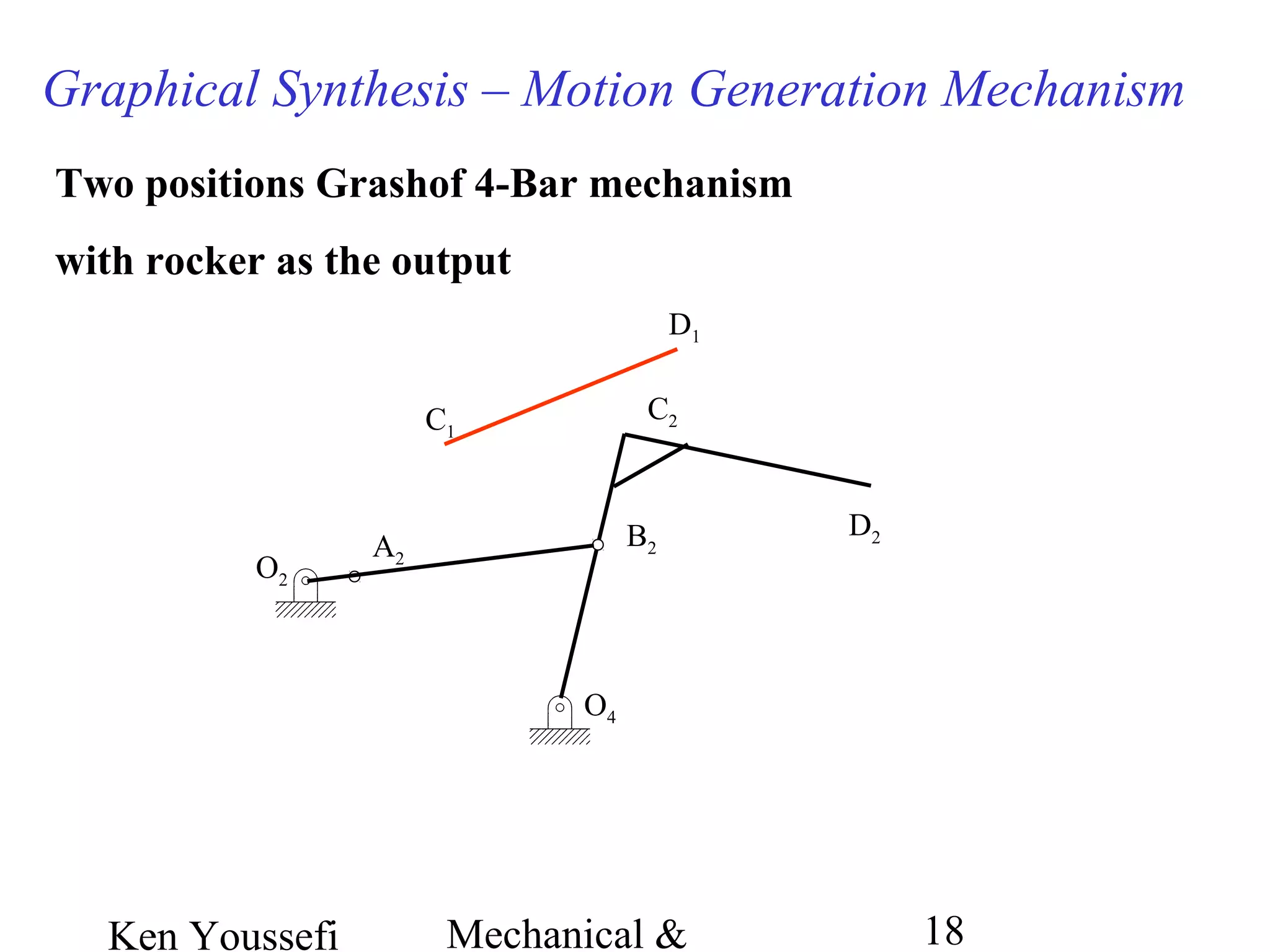 Graphical Synthesis – Motion Generation Mechanism

Two positions Grashof 4-Bar mechanism

with rocker as the output

$D_1$

$C_1$

$C_2$

$D_2$

$B_2$

$A_2$

$O_2$

$O_4$

Ken Youssefi Mechanical & 18